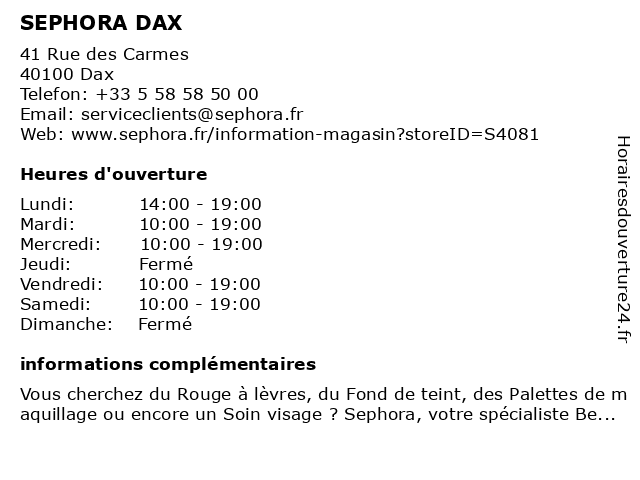 SEPHORA DAX

41 Rue des Carmes
40100 Dax
Telefon: +33 5 58 58 50 00
Email: serviceclients@sephora.fr
Web: www.sephora.fr/information-magasin?storeID=S4081

Heures d'ouverture

| Lundi: | 14:00 - 19:00 |
|---|---|
| Mardi: | 10:00 - 19:00 |
| Mercredi: | 10:00 - 19:00 |
| Jeudi: | Fermé |
| Vendredi: | 10:00 - 19:00 |
| Samedi: | 10:00 - 19:00 |
| Dimanche: | Fermé |

informations complémentaires

Vous cherchez du Rouge à lèvres, du Fond de teint, des Palettes de maquillage ou encore un Soin visage ? Sephora, votre spécialiste Be...

Horairesdouverture24.fr